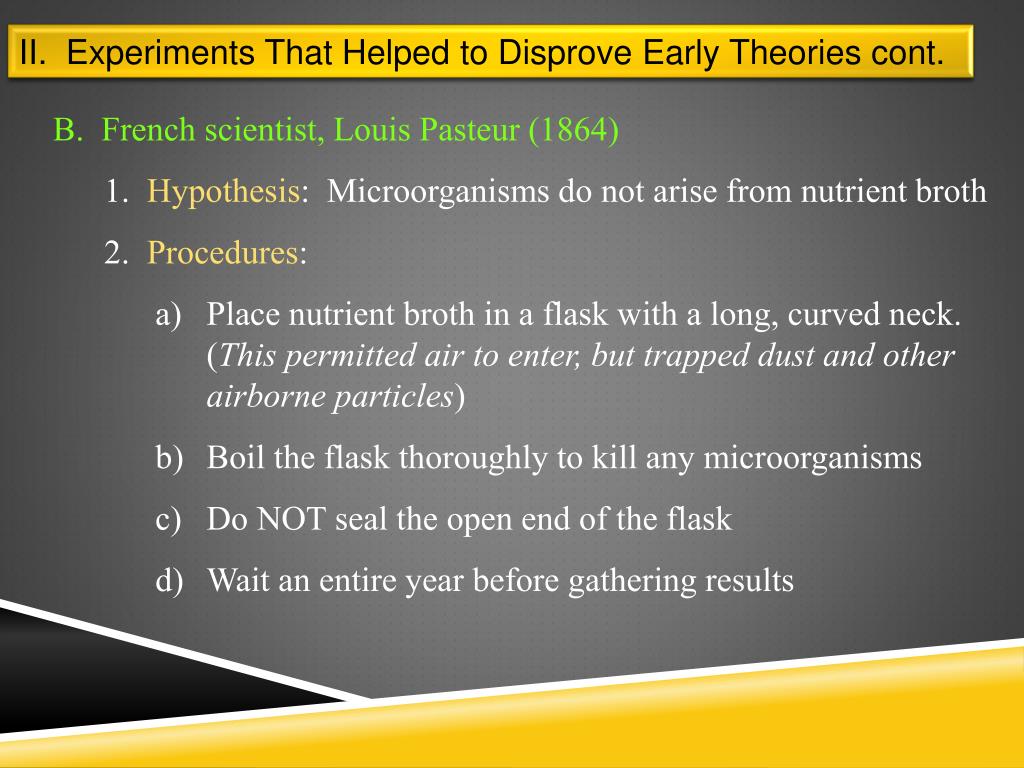 II. Experiments That Helped to Disprove Early Theories cont.

B. French scientist, Louis Pasteur (1864)

1. Hypothesis: Microorganisms do not arise from nutrient broth

2. Procedures:

a) Place nutrient broth in a flask with a long, curved neck. (This permitted air to enter, but trapped dust and other airborne particles)

b) Boil the flask thoroughly to kill any microorganisms

c) Do NOT seal the open end of the flask

d) Wait an entire year before gathering results